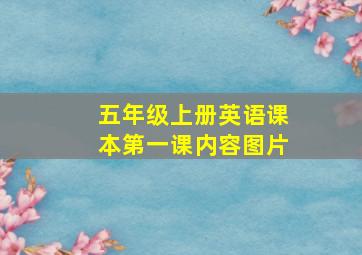 五年级上册英语课本第一课内容图片